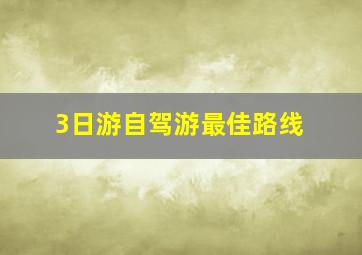 3日游自驾游最佳路线